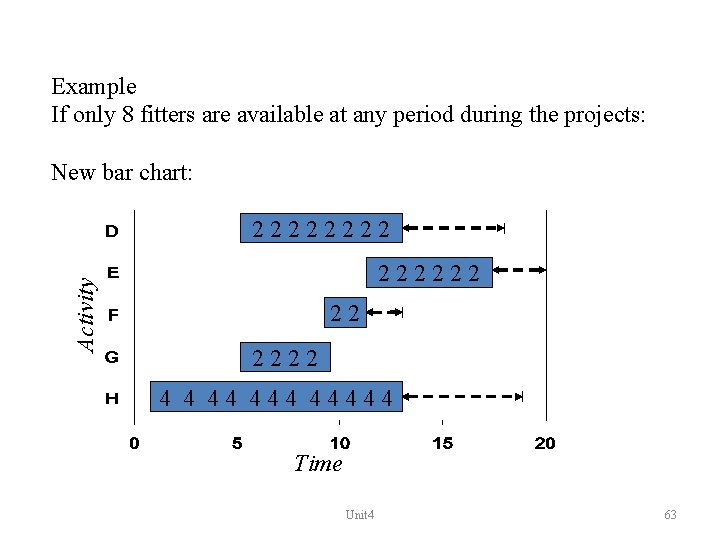 Example
If only 8 fitters are available at any period during the projects:

New bar chart:

Activity

D
2 2 2 2 2 2 2 2

E
2 2 2 2 2 2

F
2 2

G
2 2 2 2

H
4 4 4 4 4 4 4 4 4 4 4 4

0 5 10 15 20
Time

Unit4

63